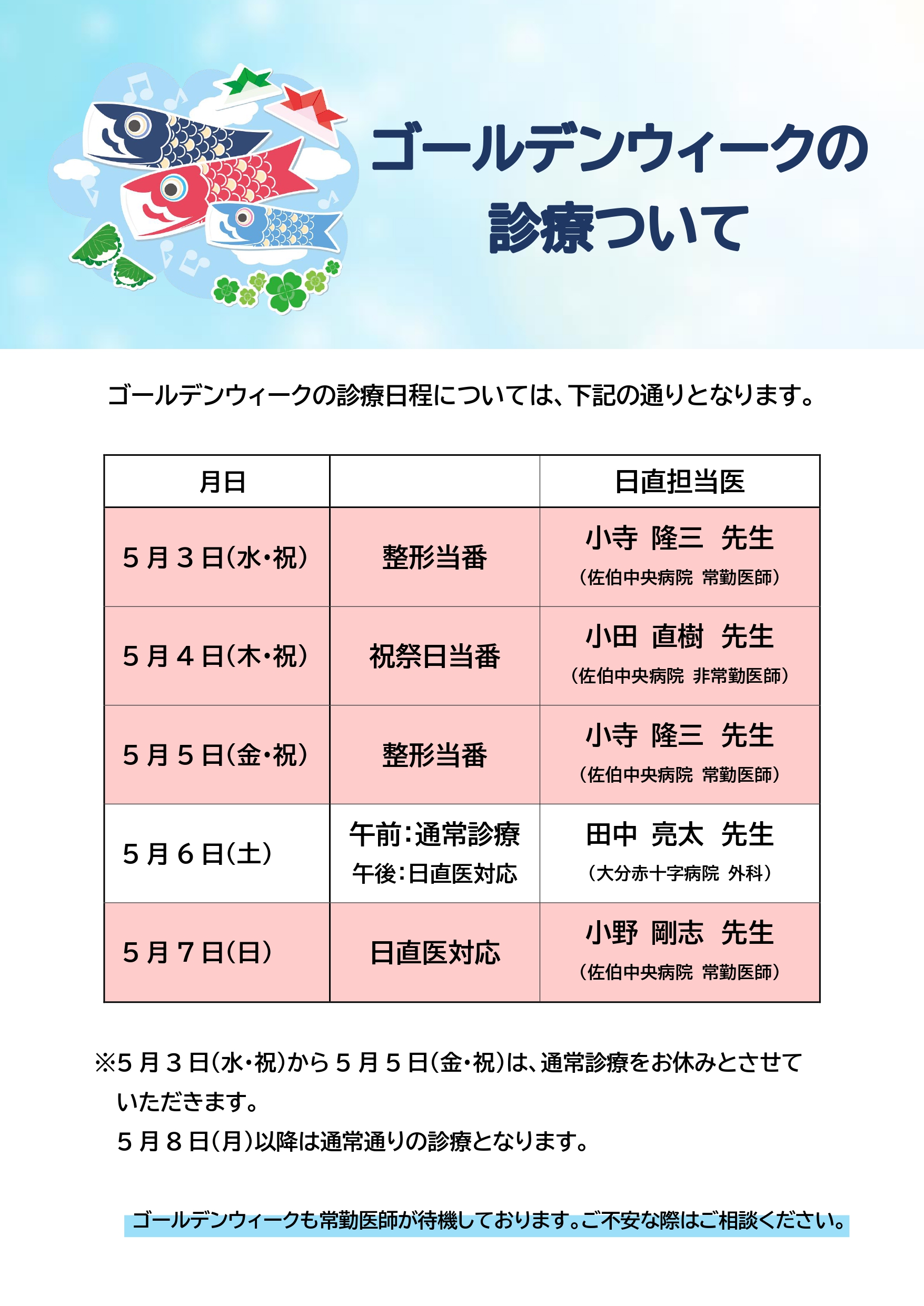 ゴールデンウィークの
診療ついて

ゴールデンウィークの診療日程については、下記の通りとなります。

| 月日 | | 日直担当医 |
|---|---|---|
| ５月３日(水・祝) | 整形当番 | 小寺 隆三 先生 (佐伯中央病院 常勤医師) |
| ５月４日(木・祝) | 祝祭日当番 | 小田 直樹 先生 (佐伯中央病院 非常勤医師) |
| ５月５日(金・祝) | 整形当番 | 小寺 隆三 先生 (佐伯中央病院 常勤医師) |
| ５月６日(土) | 午前:通常診療 午後:日直医対応 | 田中 亮太 先生 (大分赤十字病院 外科) |
| ５月７日(日) | 日直医対応 | 小野 剛志 先生 (佐伯中央病院 常勤医師) |

※５月３日(水・祝)から５月５日(金・祝)は、通常診療をお休みとさせていただきます。
５月８日(月)以降は通常通りの診療となります。

ゴールデンウィークも常勤医師が待機しております。ご不安な際はご相談ください。